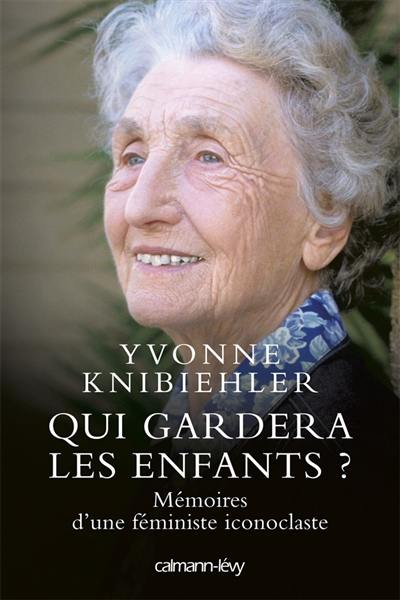 YVONNE KNIBIEHLER

QUI GARDERA LES ENFANTS ?

Mémoires d'une féministe iconoclaste

calmann-lévy